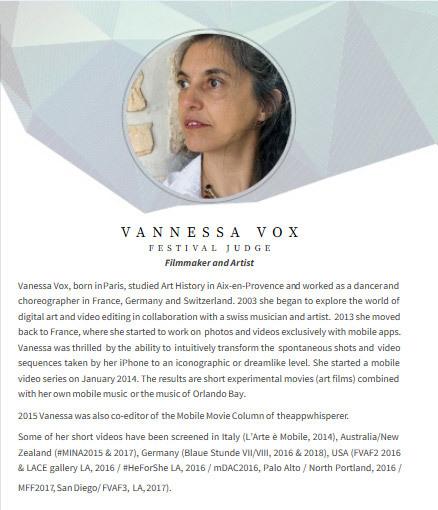 VANNESSA VOX
FESTIVAL JUDGE
Filmmaker and Artist

Vanessa Vox, born in Paris, studied Art History in Aix-en-Provence and worked as a dancer and choreographer in France, Germany and Switzerland. 2003 she began to explore the world of digital art and video editing in collaboration with a swiss musician and artist. 2013 she moved back to France, where she started to work on photos and videos exclusively with mobile apps. Vanessa was thrilled by the ability to intuitively transform the spontaneous shots and video sequences taken by her iPhone to an iconographic or dreamlike level. She started a mobile video series on January 2014. The results are short experimental movies (art films) combined with her own mobile music or the music of Orlando Bay.

2015 Vanessa was also co-editor of the Mobile Movie Column of theappwhisperer.

Some of her short videos have been screened in Italy (L'Arte è Mobile, 2014), Australia/New Zealand (#MINA2015 & 2017), Germany (Blaue Stunde VII/VIII, 2016 & 2018), USA (FVAF2 2016 & LACE gallery LA, 2016 / #HeForShe LA, 2016 / mDAC2016, Palo Alto / North Portland, 2016 / MFF2017, San Diego/ FVAF3, LA, 2017).